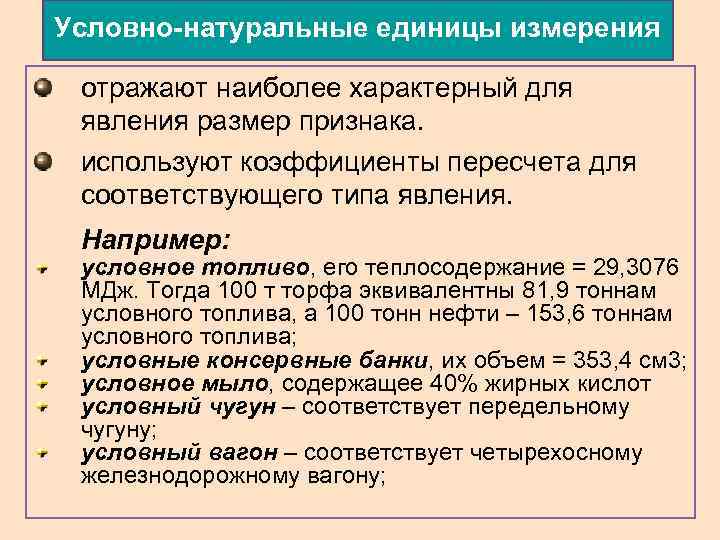 Условно-натуральные единицы измерения

отражают наиболее характерный для явления размер признака.

используют коэффициенты пересчета для соответствующего типа явления.

Например:

условное топливо, его теплосодержание = 29,3076 МДж. Тогда 100 т торфа эквивалентны 81,9 тоннам условного топлива, а 100 тонн нефти – 153,6 тоннам условного топлива;

условные консервные банки, их объем = 353,4 см3;

условное мыло, содержащее 40% жирных кислот

условный чугун – соответствует передельному чугуну;

условный вагон – соответствует четырехосному железнодорожному вагону;